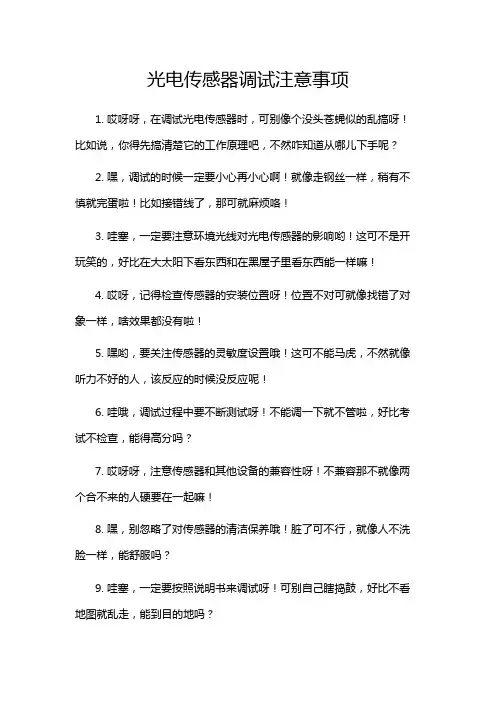 光电传感器调试注意事项

1. 哎呀呀，在调试光电传感器时，可别像个没头苍蝇似的乱搞呀！比如说，你得先搞清楚它的工作原理吧，不然咋知道从哪儿下手呢？

2. 嘿，调试的时候一定要小心再小心啊！就像走钢丝一样，稍有不慎就完蛋啦！比如接错线了，那可就麻烦咯！

3. 哇塞，一定要注意环境光线对光电传感器的影响哟！这可不是开玩笑的，好比在大太阳下看东西和在黑屋子里看东西能一样嘛！

4. 哎呀，记得检查传感器的安装位置呀！位置不对可就像找错了对象一样，啥效果都没有啦！

5. 嘿哟，要关注传感器的灵敏度设置哦！这可不能马虎，不然就像听力不好的人，该反应的时候没反应呢！

6. 哇哦，调试过程中要不断测试呀！不能调一下就不管啦，好比考试不检查，能得高分吗？

7. 哎呀呀，注意传感器和其他设备的兼容性呀！不兼容那不就像两个合不来的人硬要在一起嘛！

8. 嘿，别忽略了对传感器的清洁保养哦！脏了可不行，就像人不洗脸一样，能舒服吗？

9. 哇塞，一定要按照说明书来调试呀！可别自己瞎捣鼓，好比不看地图就乱走，能到目的地吗？